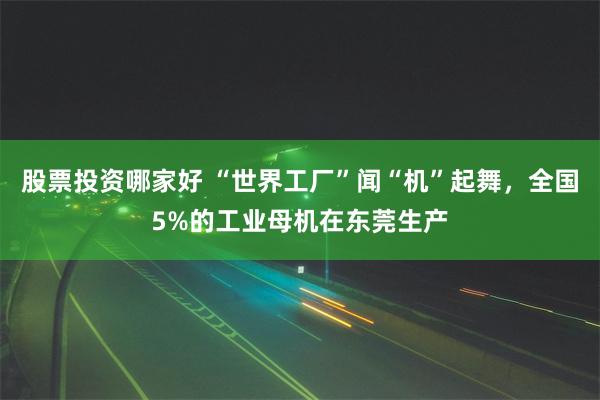 股票投资哪家好 “世界工厂”闻“机”起舞，全国5%的工业母机在东莞生产